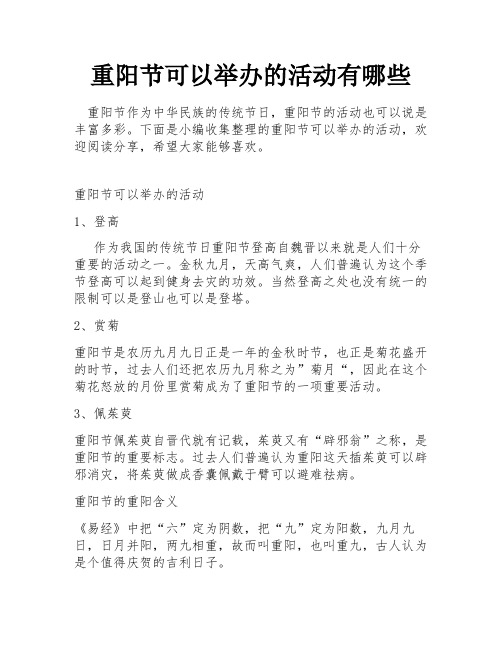 重阳节可以举办的活动有哪些

重阳节作为中华民族的传统节日，重阳节的活动也可以说是丰富多彩。下面是小编收集整理的重阳节可以举办的活动，欢迎阅读分享，希望大家能够喜欢。

重阳节可以举办的活动

1、登高

作为我国的传统节日重阳节登高自魏晋以来就是人们十分重要的活动之一。金秋九月，天高气爽，人们普遍认为这个季节登高可以起到健身去灾的功效。当然登高之处也没有统一的限制可以是登山也可以是登塔。

2、赏菊

重阳节是农历九月九日正是一年的金秋时节，也正是菊花盛开的时节，过去人们还把农历九月称之为”菊月“，因此在这个菊花怒放的月份里赏菊成为了重阳节的一项重要活动。

3、佩茱萸

重阳节佩茱萸自晋代就有记载，茱萸又有“辟邪翁”之称，是重阳节的重要标志。过去人们普遍认为重阳这天插茱萸可以辟邪消灾，将茱萸做成香囊佩戴于臂可以避难祛病。

重阳节的重阳含义

《易经》中把“六”定为阴数，把“九”定为阳数，九月九日，日月并阳，两九相重，故而叫重阳，也叫重九，古人认为是个值得庆贺的吉利日子。